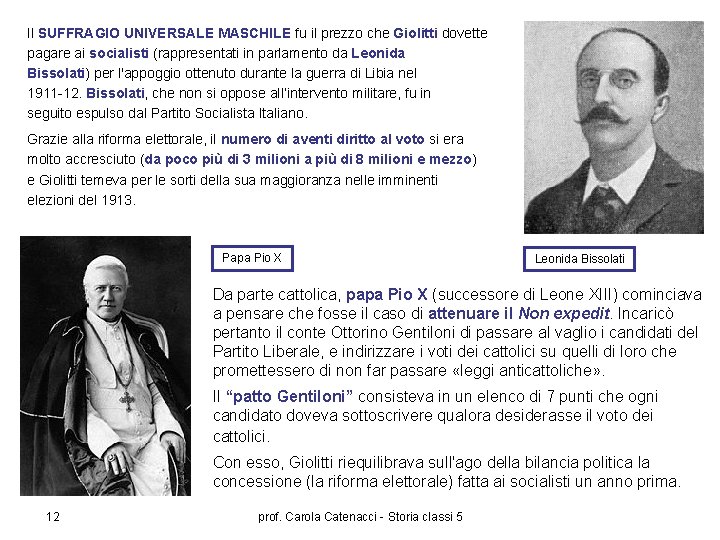 Il SUFFRAGIO UNIVERSALE MASCHILE fu il prezzo che Giolitti dovette pagare ai socialisti (rappresentati in parlamento da Leonida Bissolati) per l'appoggio ottenuto durante la guerra di Libia nel 1911-12. Bissolati, che non si oppose all'intervento militare, fu in seguito espulso dal Partito Socialista Italiano.

Grazie alla riforma elettorale, il numero di aventi diritto al voto si era molto accresciuto (da poco più di 3 milioni a più di 8 milioni e mezzo) e Giolitti temeva per le sorti della sua maggioranza nelle imminenti elezioni del 1913.

Papa Pio X

Leonida Bissolati

Da parte cattolica, papa Pio X (successore di Leone XIII) cominciava a pensare che fosse il caso di attenuare il Non expedit. Incaricò pertanto il conte Ottorino Gentiloni di passare al vaglio i candidati del Partito Liberale, e indirizzare i voti dei cattolici su quelli di loro che promettessero di non far passare «leggi anticattoliche».

Il "patto Gentiloni" consisteva in un elenco di 7 punti che ogni candidato doveva sottoscrivere qualora desiderasse il voto dei cattolici.

Con esso, Giolitti riequilibrava sull'ago della bilancia politica la concessione (la riforma elettorale) fatta ai socialisti un anno prima.

12

prof. Carola Catenacci - Storia classi 5